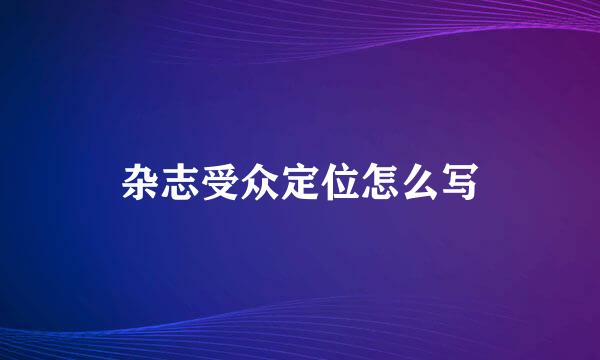 杂志受众定位怎么写